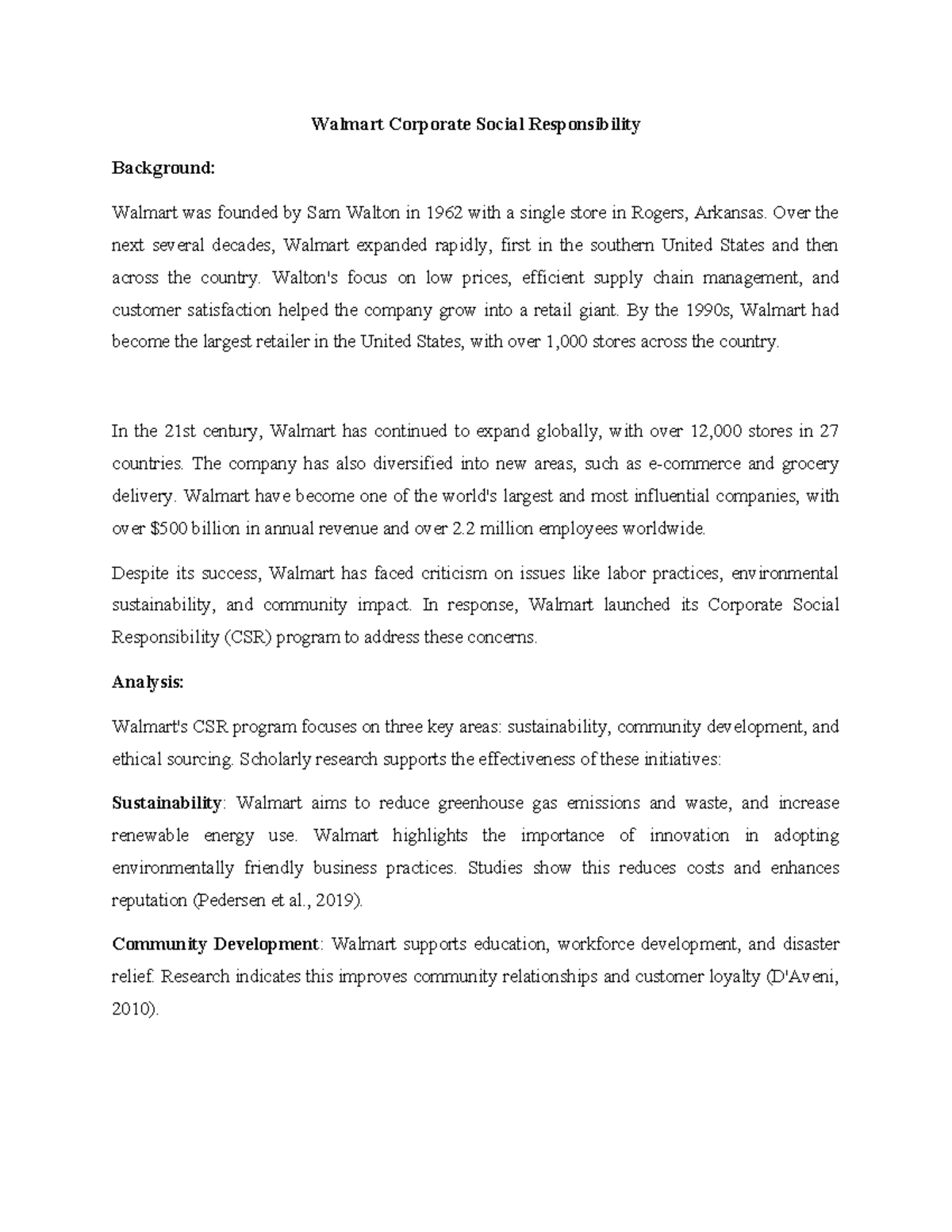 Walmart Corporate Social Responsibility

Background:

Walmart was founded by Sam Walton in 1962 with a single store in Rogers, Arkansas. Over the next several decades, Walmart expanded rapidly, first in the southern United States and then across the country. Walton's focus on low prices, efficient supply chain management, and customer satisfaction helped the company grow into a retail giant. By the 1990s, Walmart had become the largest retailer in the United States, with over 1,000 stores across the country.

In the 21st century, Walmart has continued to expand globally, with over 12,000 stores in 27 countries. The company has also diversified into new areas, such as e-commerce and grocery delivery. Walmart have become one of the world's largest and most influential companies, with over \$500 billion in annual revenue and over 2.2 million employees worldwide.

Despite its success, Walmart has faced criticism on issues like labor practices, environmental sustainability, and community impact. In response, Walmart launched its Corporate Social Responsibility (CSR) program to address these concerns.

Analysis:

Walmart's CSR program focuses on three key areas: sustainability, community development, and ethical sourcing. Scholarly research supports the effectiveness of these initiatives:

Sustainability: Walmart aims to reduce greenhouse gas emissions and waste, and increase renewable energy use. Walmart highlights the importance of innovation in adopting environmentally friendly business practices. Studies show this reduces costs and enhances reputation (Pedersen et al., 2019).

Community Development: Walmart supports education, workforce development, and disaster relief. Research indicates this improves community relationships and customer loyalty (D'Aveni, 2010).